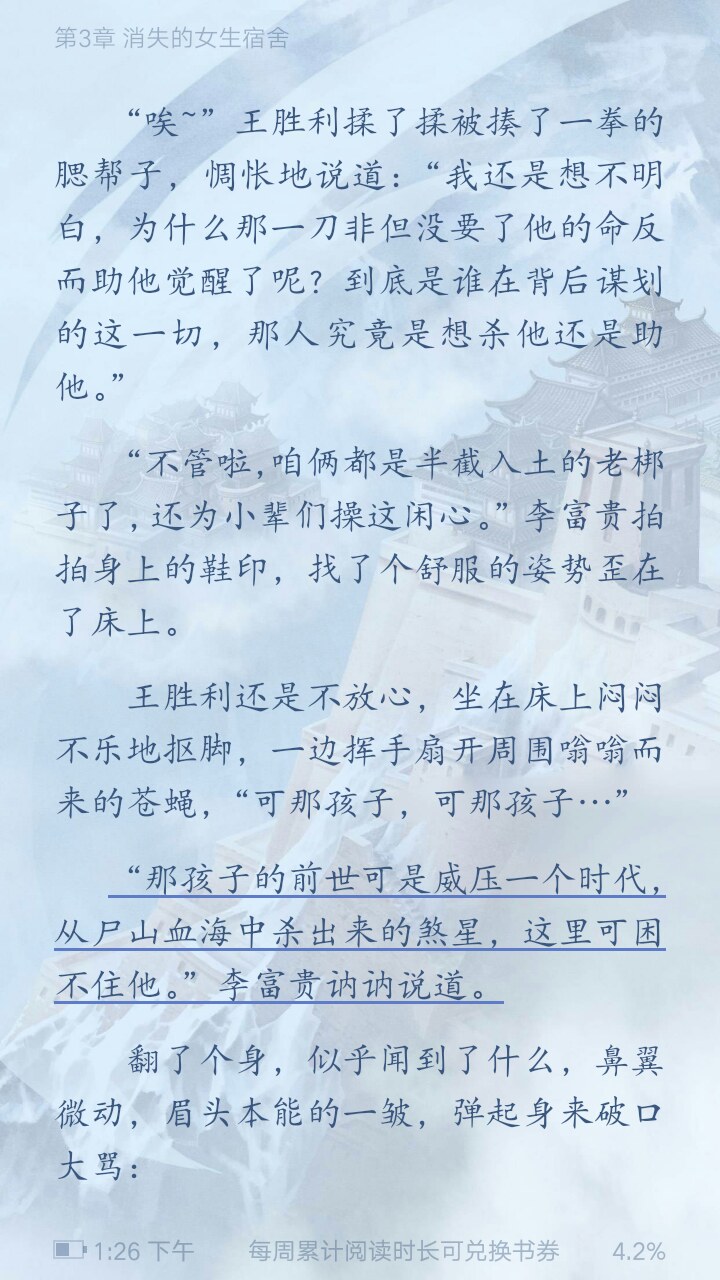 第3章 消失的女生宿舍

“唉~”王胜利揉了揉被揍了一拳的腮帮子，惆怅地说道：“我还是想不明白，为什么那一刀非但没要了他的命反而助他觉醒了呢？到底是谁在背后谋划的这一切，那人究竟是想杀他还是助他。”

“不管啦,咱俩都是半截入土的老梆子了,还为小辈们操这闲心。”李富贵拍拍身上的鞋印，找了个舒服的姿势歪在了床上。

王胜利还是不放心，坐在床上闷闷不乐地抠脚，一边挥手扇开周围嗡嗡而来的苍蝇，“可那孩子，可那孩子…”

“那孩子的前世可是威压一个时代，从尸山血海中杀出来的煞星，这里可困不住他。”李富贵讷讷说道。

翻了个身，似乎闻到了什么，鼻翼微动，眉头本能的一皱，弹起身来破口大骂：

1:26 下午 每周累计阅读时长可兑换书券 4.2%